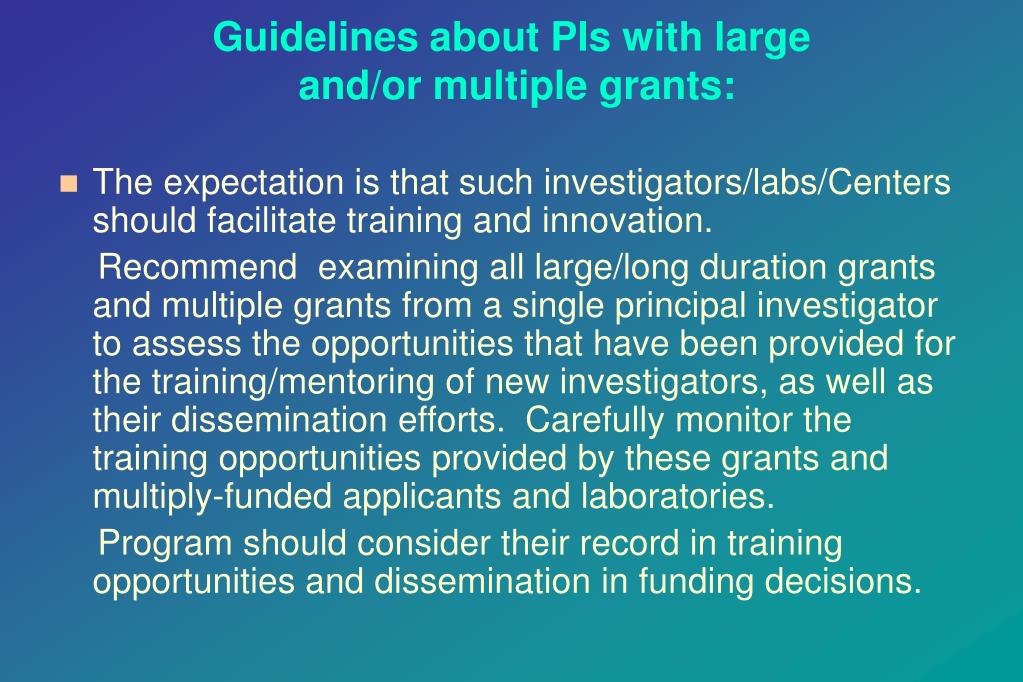 Guidelines about PIs with large and/or multiple grants:

The expectation is that such investigators/labs/Centers should facilitate training and innovation.

Recommend examining all large/long duration grants and multiple grants from a single principal investigator to assess the opportunities that have been provided for the training/mentoring of new investigators, as well as their dissemination efforts. Carefully monitor the training opportunities provided by these grants and multiply-funded applicants and laboratories.

Program should consider their record in training opportunities and dissemination in funding decisions.